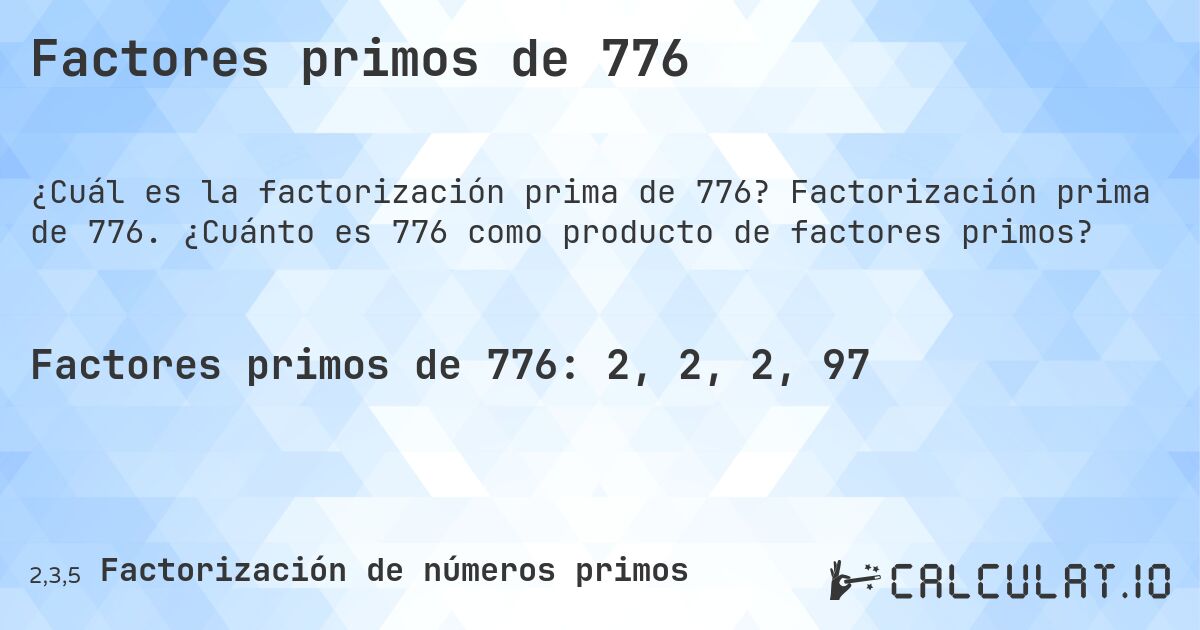 Factores primos de 776

¿Cuál es la factorización prima de 776? Factorización prima de 776. ¿Cuánto es 776 como producto de factores primos?

Factores primos de 776: 2, 2, 2, 97

2,3,5 Factorización de números primos

CALCULAT.IO